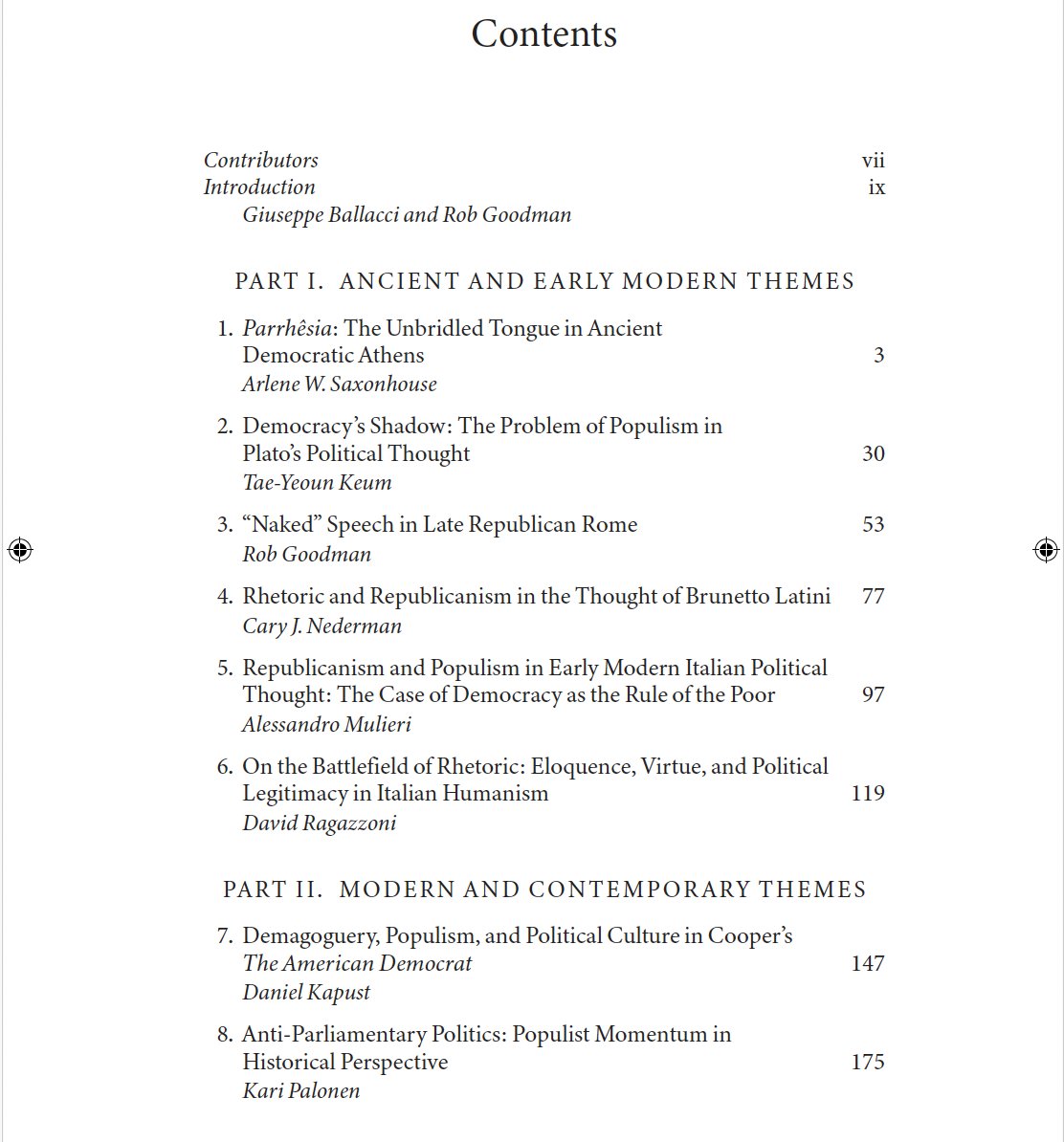 Contents

Contributors vii
Introduction ix
Giuseppe Ballacci and Rob Goodman

PART I. ANCIENT AND EARLY MODERN THEMES

1. Parrhêsia: The Unbridled Tongue in Ancient Democratic Athens 3
Arlene W. Saxonhouse

2. Democracy's Shadow: The Problem of Populism in Plato's Political Thought 30
Tae-Yeoun Keum

3. "Naked" Speech in Late Republican Rome 53
Rob Goodman

4. Rhetoric and Republicanism in the Thought of Brunetto Latini 77
Cary J. Nederman

5. Republicanism and Populism in Early Modern Italian Political Thought: The Case of Democracy as the Rule of the Poor 97
Alessandro Mulieri

6. On the Battlefield of Rhetoric: Eloquence, Virtue, and Political Legitimacy in Italian Humanism 119
David Ragazzoni

PART II. MODERN AND CONTEMPORARY THEMES

7. Demagoguery, Populism, and Political Culture in Cooper's The American Democrat 147
Daniel Kapust

8. Anti-Parliamentary Politics: Populist Momentum in Historical Perspective 175
Kari Palonen